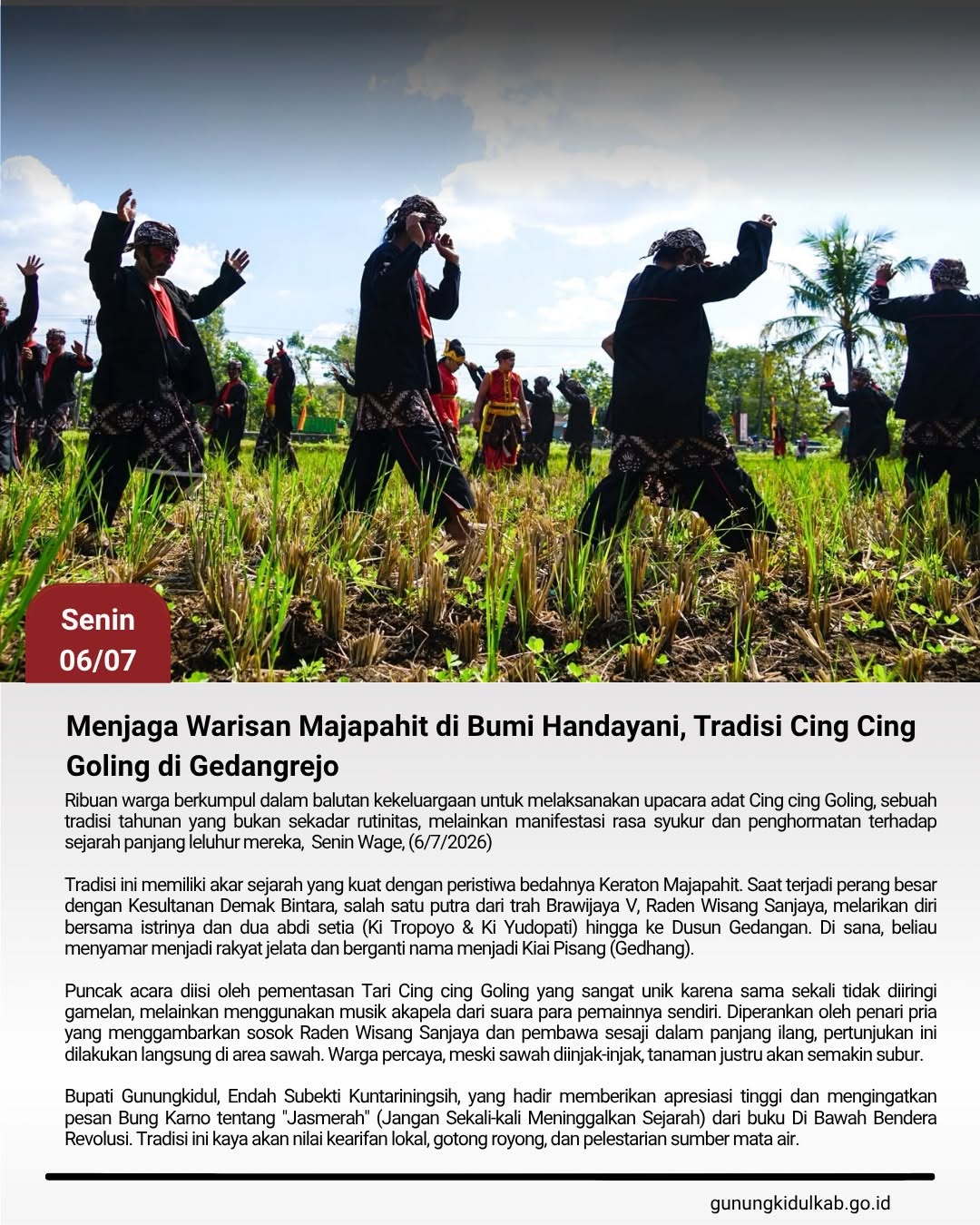 Senin
06/07

Menjaga Warisan Majapahit di Bumi Handayani, Tradisi Cing Cing Goling di Gedangrejo

Ribuan warga berkumpul dalam balutan kekeluargaan untuk melaksanakan upacara adat Cing cing Goling, sebuah tradisi tahunan yang bukan sekadar rutinitas, melainkan manifestasi rasa syukur dan penghormatan terhadap sejarah panjang leluhur mereka, Senin Wage, (6/7/2026)

Tradisi ini memiliki akar sejarah yang kuat dengan peristiwa bedahnya Keraton Majapahit. Saat terjadi perang besar dengan Kesultanan Demak Bintara, salah satu putra dari trah Brawijaya V, Raden Wisang Sanjaya, melarikan diri bersama istrinya dan dua abdi setia (Ki Tropoyo & Ki Yudopati) hingga ke Dusun Gedangan. Di sana, beliau menyamar menjadi rakyat jelata dan berganti nama menjadi Kiai Pisang (Gedhang).

Puncak acara diisi oleh pementasan Tari Cing cing Goling yang sangat unik karena sama sekali tidak diiringi gamelan, melainkan menggunakan musik akapela dari suara para pemainnya sendiri. Diperankan oleh penari pria yang menggambarkan sosok Raden Wisang Sanjaya dan pembawa sesaji dalam panjang ilang, pertunjukan ini dilakukan langsung di area sawah. Warga percaya, meski sawah diinjak-injak, tanaman justru akan semakin subur.

Bupati Gunungkidul, Endah Subekti Kuntariningsih, yang hadir memberikan apresiasi tinggi dan mengingatkan pesan Bung Karno tentang "Jasmerah" (Jangan Sekali-kali Meninggalkan Sejarah) dari buku Di Bawah Bendera Revolusi. Tradisi ini kaya akan nilai kearifan lokal, gotong royong, dan pelestarian sumber mata air.

gunungkidulkab.go.id